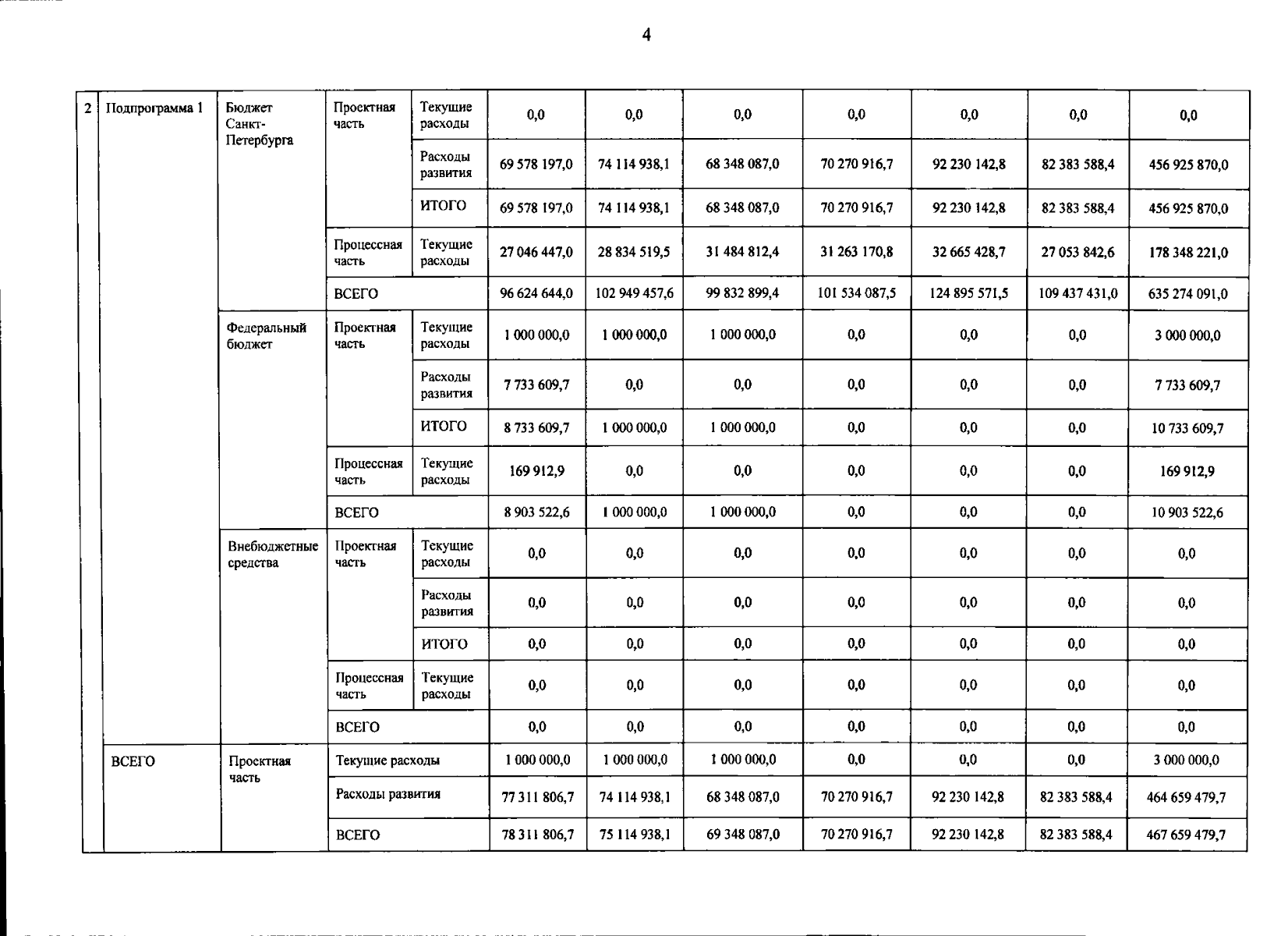 4

| 2 | Подпрограмма 1 | Бюджет Санкт-Петербурга | Проектная часть | Текущие расходы | 0,0 | 0,0 | 0,0 | 0,0 | 0,0 | 0,0 | 0,0 |
|---|---|---|---|---|---|---|---|---|---|---|---|
| | | | | Расходы развития | 69 578 197,0 | 74 114 938,1 | 68 348 087,0 | 70 270 916,7 | 92 230 142,8 | 82 383 588,4 | 456 925 870,0 |
| | | | | ИТОГО | 69 578 197,0 | 74 114 938,1 | 68 348 087,0 | 70 270 916,7 | 92 230 142,8 | 82 383 588,4 | 456 925 870,0 |
| | | | Процессная часть | Текущие расходы | 27 046 447,0 | 28 834 519,5 | 31 484 812,4 | 31 263 170,8 | 32 665 428,7 | 27 053 842,6 | 178 348 221,0 |
| | | | ВСЕГО | | 96 624 644,0 | 102 949 457,6 | 99 832 899,4 | 101 534 087,5 | 124 895 571,5 | 109 437 431,0 | 635 274 091,0 |
| | | Федеральный бюджет | Проектная часть | Текущие расходы | 1 000 000,0 | 1 000 000,0 | 1 000 000,0 | 0,0 | 0,0 | 0,0 | 3 000 000,0 |
| | | | | Расходы развития | 7 733 609,7 | 0,0 | 0,0 | 0,0 | 0,0 | 0,0 | 7 733 609,7 |
| | | | | ИТОГО | 8 733 609,7 | 1 000 000,0 | 1 000 000,0 | 0,0 | 0,0 | 0,0 | 10 733 609,7 |
| | | | Процессная часть | Текущие расходы | 169 912,9 | 0,0 | 0,0 | 0,0 | 0,0 | 0,0 | 169 912,9 |
| | | | ВСЕГО | | 8 903 522,6 | 1 000 000,0 | 1 000 000,0 | 0,0 | 0,0 | 0,0 | 10 903 522,6 |
| | | Внебюджетные средства | Проектная часть | Текущие расходы | 0,0 | 0,0 | 0,0 | 0,0 | 0,0 | 0,0 | 0,0 |
| | | | | Расходы развития | 0,0 | 0,0 | 0,0 | 0,0 | 0,0 | 0,0 | 0,0 |
| | | | | ИТОГО | 0,0 | 0,0 | 0,0 | 0,0 | 0,0 | 0,0 | 0,0 |
| | | | Процессная часть | Текущие расходы | 0,0 | 0,0 | 0,0 | 0,0 | 0,0 | 0,0 | 0,0 |
| | | | ВСЕГО | | 0,0 | 0,0 | 0,0 | 0,0 | 0,0 | 0,0 | 0,0 |
| | ВСЕГО | Проектная часть | Текущие расходы | | 1 000 000,0 | 1 000 000,0 | 1 000 000,0 | 0,0 | 0,0 | 0,0 | 3 000 000,0 |
| | | | Расходы развития | | 77 311 806,7 | 74 114 938,1 | 68 348 087,0 | 70 270 916,7 | 92 230 142,8 | 82 383 588,4 | 464 659 479,7 |
| | | | ВСЕГО | | 78 311 806,7 | 75 114 938,1 | 69 348 087,0 | 70 270 916,7 | 92 230 142,8 | 82 383 588,4 | 467 659 479,7 |